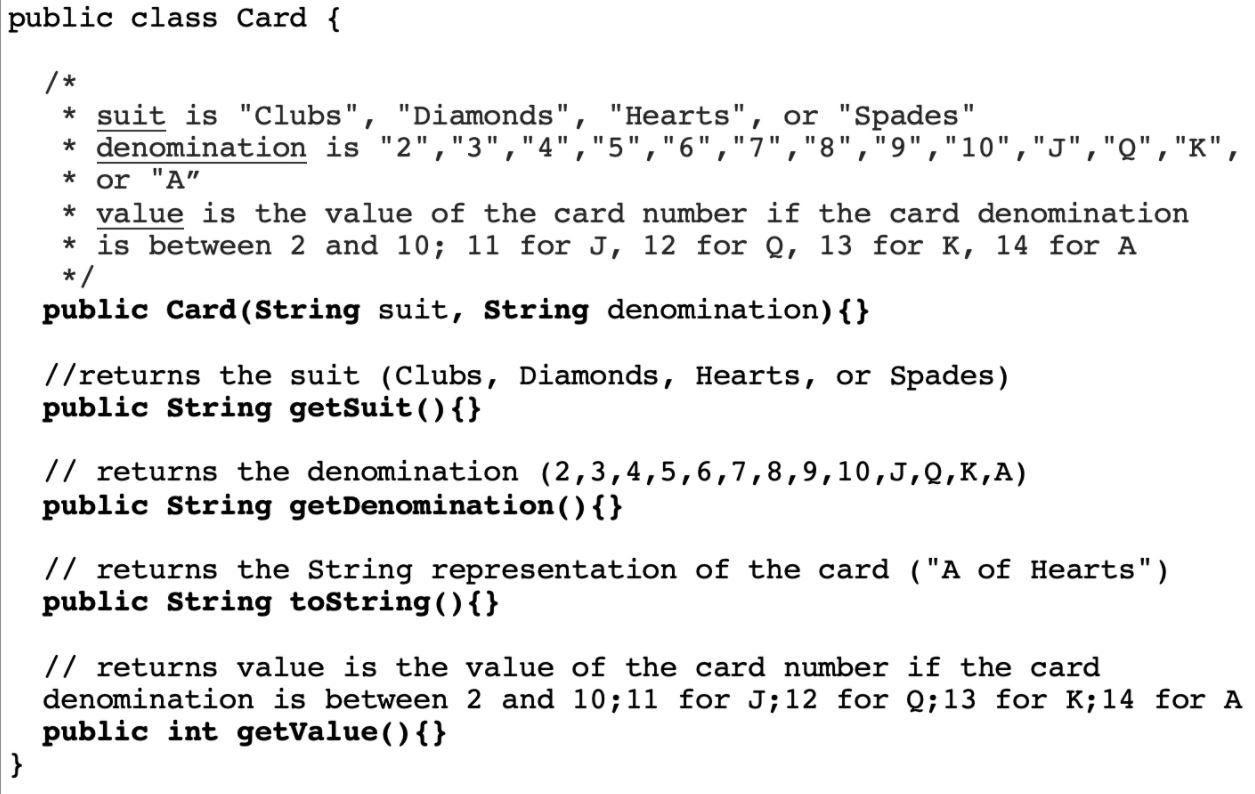 public class Card {

/*
* suit is "Clubs", "Diamonds", "Hearts", or "Spades"
* denomination is "2","3","4","5","6","7","8","9","10","J","Q","K",
* or "A”
* value is the value of the card number if the card denomination
* is between 2 and 10; 11 for J, 12 for Q, 13 for K, 14 for A
*/
public Card(String suit, String denomination){}

//returns the suit (Clubs, Diamonds, Hearts, or Spades)
public String getSuit(){}

// returns the denomination (2,3,4,5,6,7,8,9,10,J,Q,K,A)
public String getDenomination(){}

// returns the String representation of the card ("A of Hearts")
public String toString(){}

// returns value is the value of the card number if the card denomination is between 2 and 10;11 for J;12 for Q;13 for K;14 for A
public int getValue(){}
}